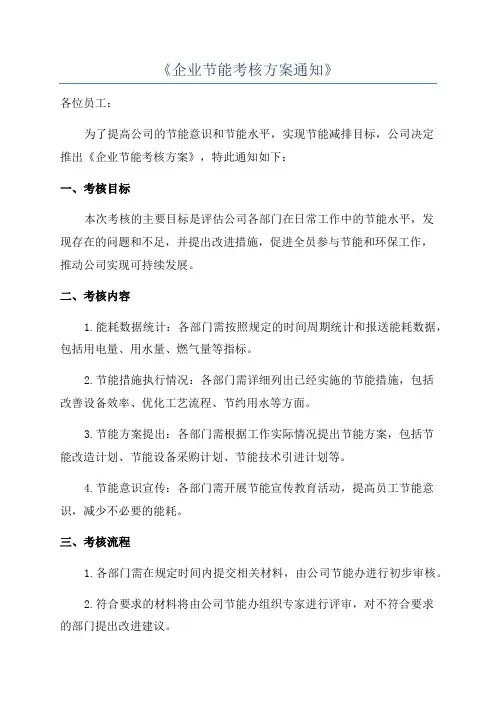 《企业节能考核方案通知》

各位员工：

为了提高公司的节能意识和节能水平，实现节能减排目标，公司决定推出《企业节能考核方案》，特此通知如下：

一、考核目标

本次考核的主要目标是评估公司各部门在日常工作中的节能水平，发现存在的问题和不足，并提出改进措施，促进全员参与节能和环保工作，推动公司实现可持续发展。

二、考核内容

1.能耗数据统计：各部门需按照规定的时间周期统计和报送能耗数据，包括用电量、用水量、燃气量等指标。

2.节能措施执行情况：各部门需详细列出已经实施的节能措施，包括改善设备效率、优化工艺流程、节约用水等方面。

3.节能方案提出：各部门需根据工作实际情况提出节能方案，包括节能改造计划、节能设备采购计划、节能技术引进计划等。

4.节能意识宣传：各部门需开展节能宣传教育活动，提高员工节能意识，减少不必要的能耗。

三、考核流程

1.各部门需在规定时间内提交相关材料，由公司节能办进行初步审核。

2.符合要求的材料将由公司节能办组织专家进行评审，对不符合要求的部门提出改进建议。